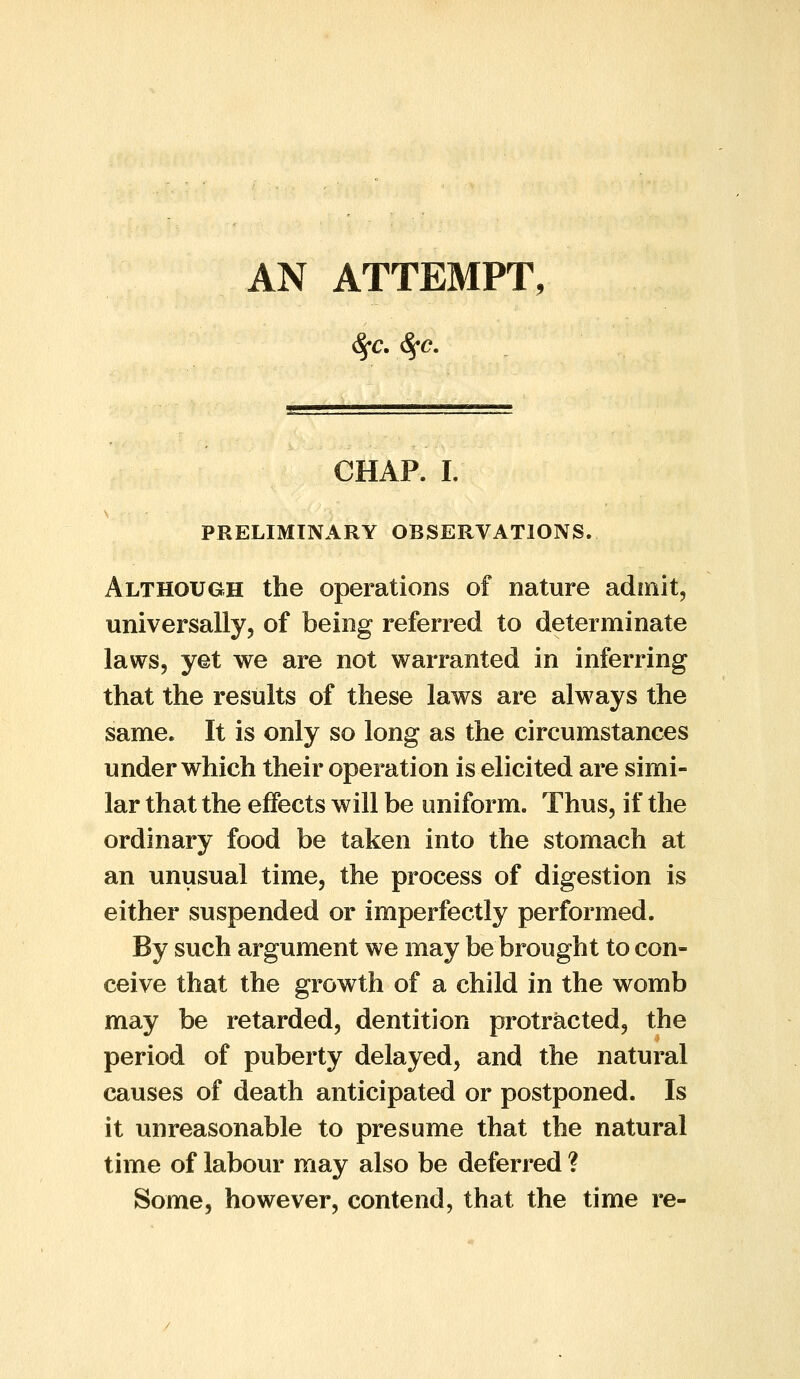 AN ATTEMPT,

&c. &c.

CHAP. I.

PRELIMINARY OBSERVATIONS.

Although the operations of nature admit, universally, of being referred to determinate laws, yet we are not warranted in inferring that the results of these laws are always the same. It is only so long as the circumstances under which their operation is elicited are similar that the effects will be uniform. Thus, if the ordinary food be taken into the stomach at an unusual time, the process of digestion is either suspended or imperfectly performed.

By such argument we may be brought to conceive that the growth of a child in the womb may be retarded, dentition protracted, the period of puberty delayed, and the natural causes of death anticipated or postponed. Is it unreasonable to presume that the natural time of labour may also be deferred?

Some, however, contend, that the time re-